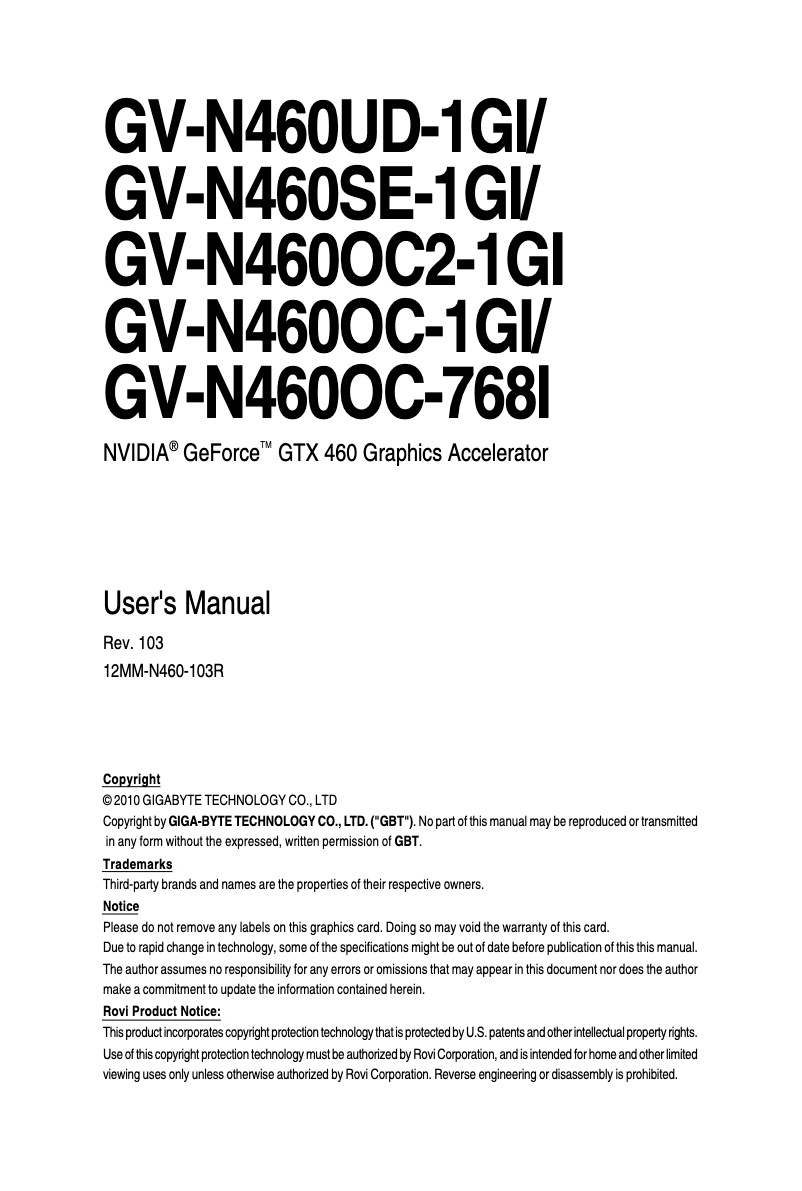 GV-N460UD-1GI/
GV-N460SE-1GI/
GV-N460OC2-1GI
GV-N460OC-1GI/
GV-N460OC-768I

NVIDIA® GeForce™ GTX 460 Graphics Accelerator

User's Manual

Rev. 103
12MM-N460-103R

Copyright
© 2010 GIGABYTE TECHNOLOGY CO., LTD
Copyright by GIGA-BYTE TECHNOLOGY CO., LTD. ("GBT"). No part of this manual may be reproduced or transmitted in any form without the expressed, written permission of GBT.

Trademarks
Third-party brands and names are the properties of their respective owners.

Notice
Please do not remove any labels on this graphics card. Doing so may void the warranty of this card.
Due to rapid change in technology, some of the specifications might be out of date before publication of this this manual.
The author assumes no responsibility for any errors or omissions that may appear in this document nor does the author make a commitment to update the information contained herein.

Rovi Product Notice:
This product incorporates copyright protection technology that is protected by U.S. patents and other intellectual property rights. Use of this copyright protection technology must be authorized by Rovi Corporation, and is intended for home and other limited viewing uses only unless otherwise authorized by Rovi Corporation. Reverse engineering or disassembly is prohibited.